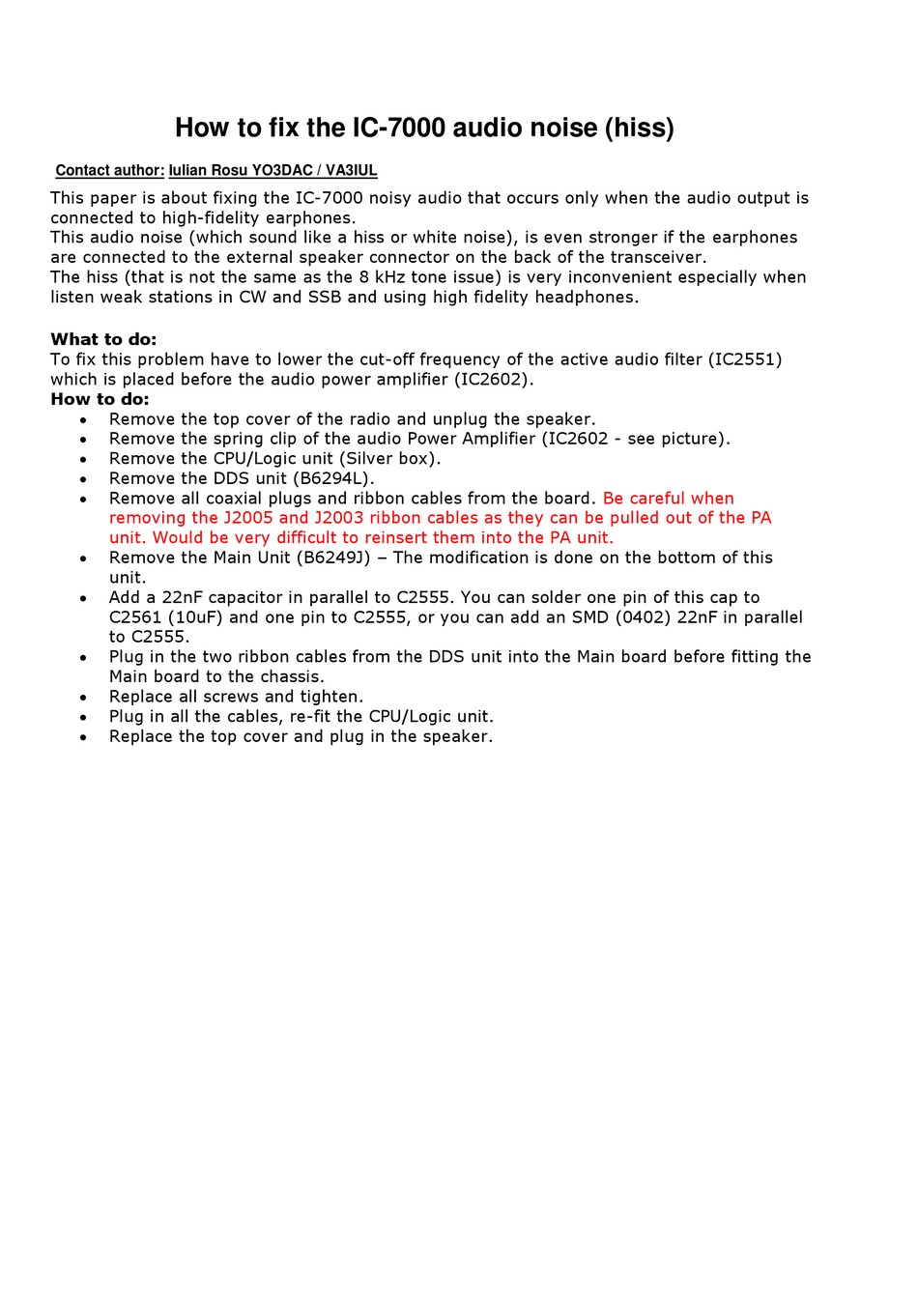 How to fix the IC-7000 audio noise (hiss)

Contact author: Iulian Rosu YO3DAC / VA3IUL

This paper is about fixing the IC-7000 noisy audio that occurs only when the audio output is connected to high-fidelity earphones.
This audio noise (which sound like a hiss or white noise), is even stronger if the earphones are connected to the external speaker connector on the back of the transceiver.
The hiss (that is not the same as the 8 kHz tone issue) is very inconvenient especially when listen weak stations in CW and SSB and using high fidelity headphones.

What to do:
To fix this problem have to lower the cut-off frequency of the active audio filter (IC2551) which is placed before the audio power amplifier (IC2602).
How to do:
• Remove the top cover of the radio and unplug the speaker.
• Remove the spring clip of the audio Power Amplifier (IC2602 - see picture).
• Remove the CPU/Logic unit (Silver box).
• Remove the DDS unit (B6294L).
• Remove all coaxial plugs and ribbon cables from the board. Be careful when removing the J2005 and J2003 ribbon cables as they can be pulled out of the PA unit. Would be very difficult to reinsert them into the PA unit.
• Remove the Main Unit (B6249J) – The modification is done on the bottom of this unit.
• Add a 22nF capacitor in parallel to C2555. You can solder one pin of this cap to C2561 (10uF) and one pin to C2555, or you can add an SMD (0402) 22nF in parallel to C2555.
• Plug in the two ribbon cables from the DDS unit into the Main board before fitting the Main board to the chassis.
• Replace all screws and tighten.
• Plug in all the cables, re-fit the CPU/Logic unit.
• Replace the top cover and plug in the speaker.